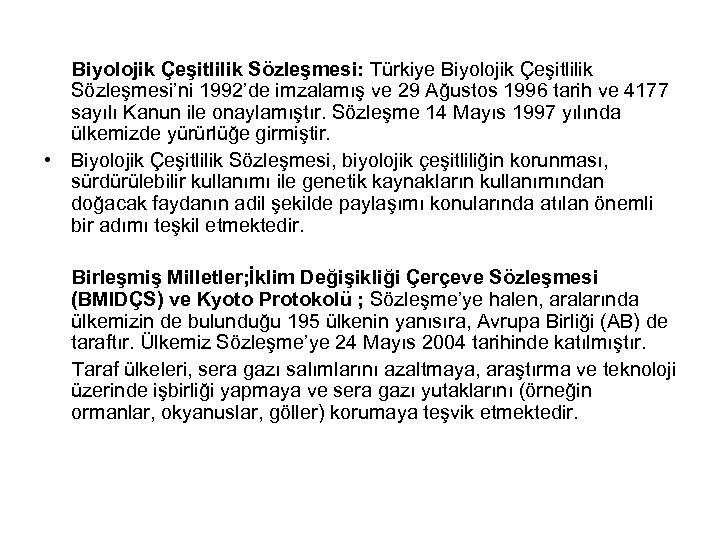 Biyolojik Çeşitlilik Sözleşmesi: Türkiye Biyolojik Çeşitlilik Sözleşmesi'ni 1992'de imzalamış ve 29 Ağustos 1996 tarih ve 4177 sayılı Kanun ile onaylamıştır. Sözleşme 14 Mayıs 1997 yılında ülkemizde yürürlüğe girmiştir.

• Biyolojik Çeşitlilik Sözleşmesi, biyolojik çeşitliliğin korunması, sürdürülebilir kullanımı ile genetik kaynakların kullanımından doğacak faydanın adil şekilde paylaşımı konularında atılan önemli bir adımı teşkil etmektedir.

Birleşmiş Milletler;İklim Değişikliği Çerçeve Sözleşmesi (BMIDÇS) ve Kyoto Protokolü ; Sözleşme'ye halen, aralarında ülkemizin de bulunduğu 195 ülkenin yanısıra, Avrupa Birliği (AB) de taraftır. Ülkemiz Sözleşme'ye 24 Mayıs 2004 tarihinde katılmıştır.

Taraf ülkeleri, sera gazı salımlarını azaltmaya, araştırma ve teknoloji üzerinde işbirliği yapmaya ve sera gazı yutaklarını (örneğin ormanlar, okyanuslar, göller) korumaya teşvik etmektedir.